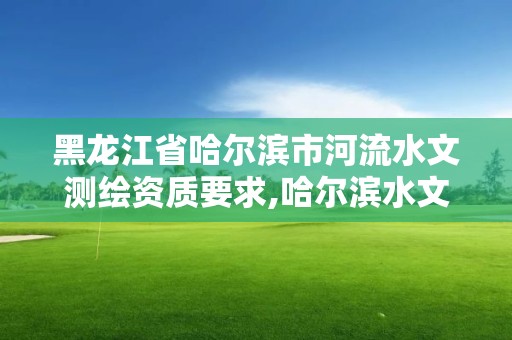 黑龙江省哈尔滨市河流水文测绘资质要求,哈尔滨水文